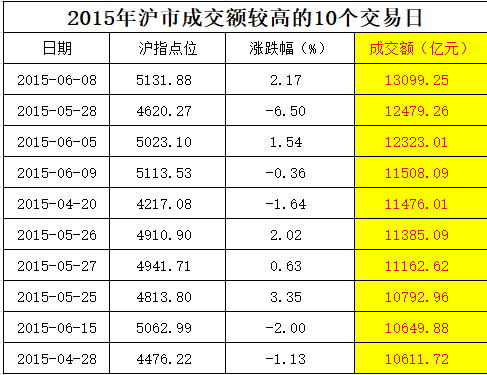 2015年沪市成交额较高的10个交易日

| 日期 | 沪指点位 | 涨跌幅（%） | 成交额（亿元） |
|---|---|---|---|
| 2015-06-08 | 5131.88 | 2.17 | 13099.25 |
| 2015-05-28 | 4620.27 | -6.50 | 12479.26 |
| 2015-06-05 | 5023.10 | 1.54 | 12323.01 |
| 2015-06-09 | 5113.53 | -0.36 | 11508.09 |
| 2015-04-20 | 4217.08 | -1.64 | 11476.01 |
| 2015-05-26 | 4910.90 | 2.02 | 11385.09 |
| 2015-05-27 | 4941.71 | 0.63 | 11162.62 |
| 2015-05-25 | 4813.80 | 3.35 | 10792.96 |
| 2015-06-15 | 5062.99 | -2.00 | 10649.88 |
| 2015-04-28 | 4476.22 | -1.13 | 10611.72 |